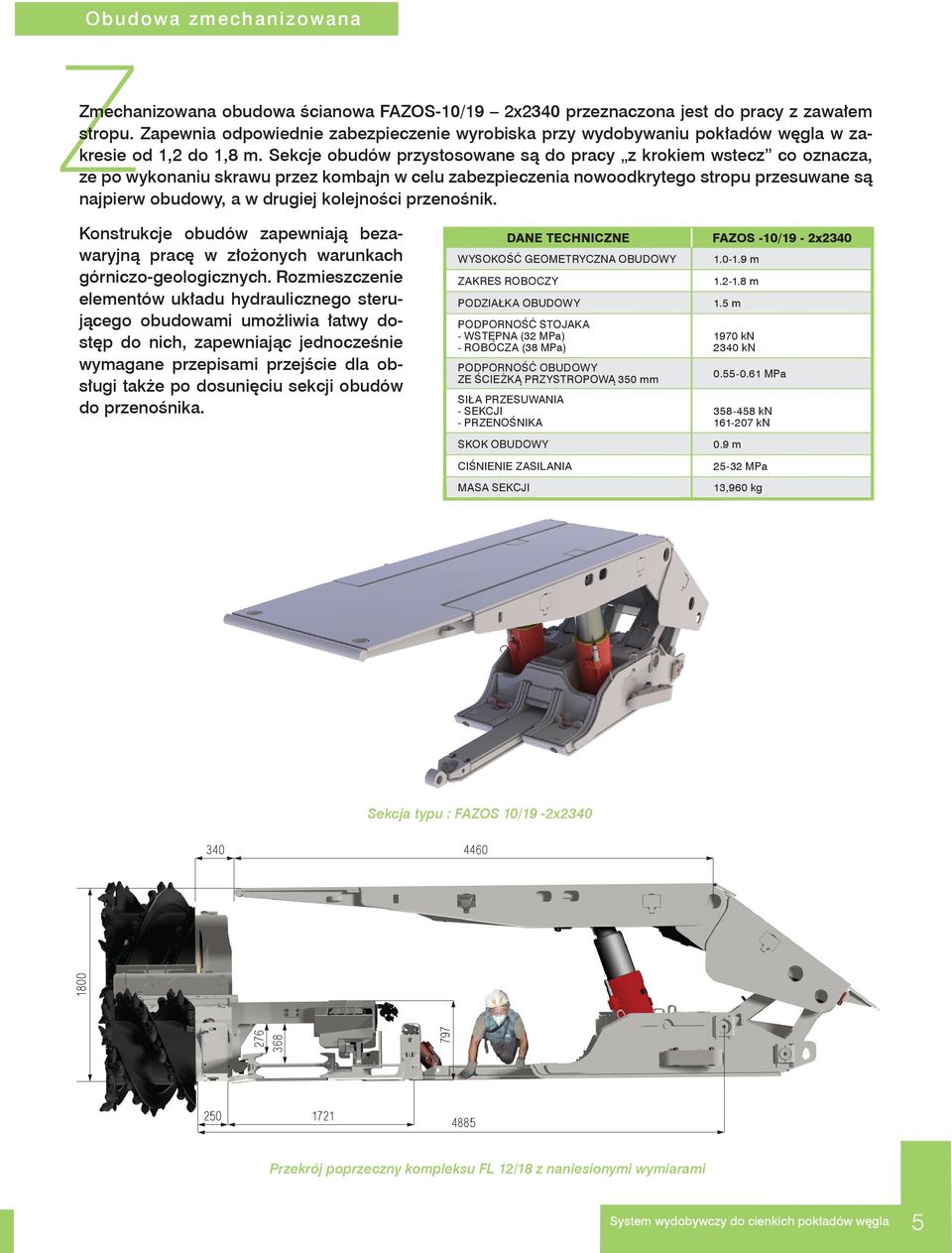 Obudowa zmechanizowana

Zmechanizowana obudowa ścianowa FAZOS-10/19 – 2x2340 przeznaczona jest do pracy z zawałem stropu. Zapewnia odpowiednie zabezpieczenie wyrobiska przy wydobywaniu pokładów węgla w zakresie od 1,2 do 1,8 m. Sekcje obudów przystosowane są do pracy „z krokiem wstecz” co oznacza, że po wykonaniu skrawu przez kombajn w celu zabezpieczenia nowoodkrytego stropu przesuwane są najpierw obudowy, a w drugiej kolejności przenośnik.

Konstrukcje obudów zapewniają bezawaryjną pracę w złożonych warunkach górniczo-geologicznych. Rozmieszczenie elementów układu hydraulicznego sterującego obudowami umożliwia łatwy dostęp do nich, zapewniając jednocześnie wymagane przepisami przejście dla obsługi także po dosunięciu sekcji obudów do przenośnika.

| DANE TECHNICZNE | FAZOS -10/19 - 2x2340 |
|---|---|
| WYSOKOŚĆ GEOMETRYCZNA OBUDOWY | 1.0-1.9 m |
| ZAKRES ROBOCZY | 1.2-1.8 m |
| PODZIAŁKA OBUDOWY | 1.5 m |
| PODPORNOŚĆ STOJAKA - WSTĘPNA (32 MPa) - ROBOCZA (38 MPa) | 1970 kN 2340 kN |
| PODPORNOŚĆ OBUDOWY ZE ŚCIEŻKĄ PRZYSTROPOWĄ 350 mm | 0.55-0.61 MPa |
| SIŁA PRZESUWANIA - SEKCJI - PRZENOŚNIKA | 358-458 kN 161-207 kN |
| SKOK OBUDOWY | 0.9 m |
| CIŚNIENIE ZASILANIA | 25-32 MPa |
| MASA SEKCJI | 13,960 kg |

Sekcja typu : FAZOS 10/19 -2x2340

340
4460
1800
276
368
797
250
1721
4885

Przekrój poprzeczny kompleksu FL 12/18 z naniesionymi wymiarami

System wydobywczy do cienkich pokładów węgla 5